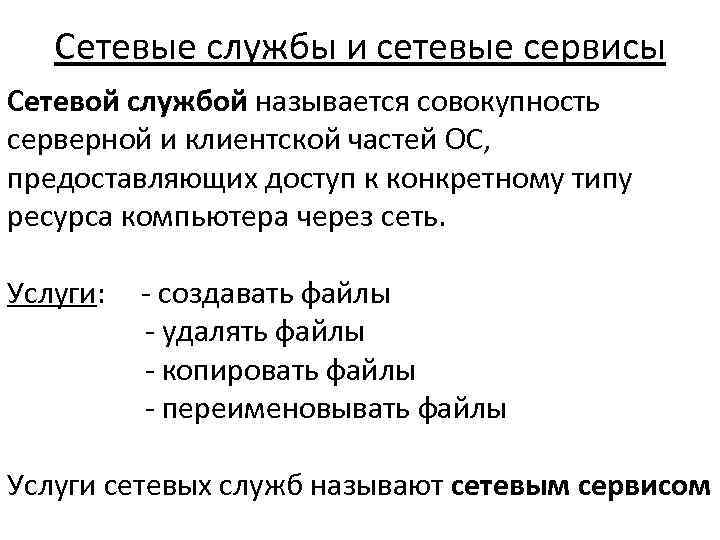 Сетевые службы и сетевые сервисы

Сетевой службой называется совокупность серверной и клиентской частей ОС, предоставляющих доступ к конкретному типу ресурса компьютера через сеть.

Услуги: - создавать файлы
- удалять файлы
- копировать файлы
- переименовывать файлы

Услуги сетевых служб называют сетевым сервисом